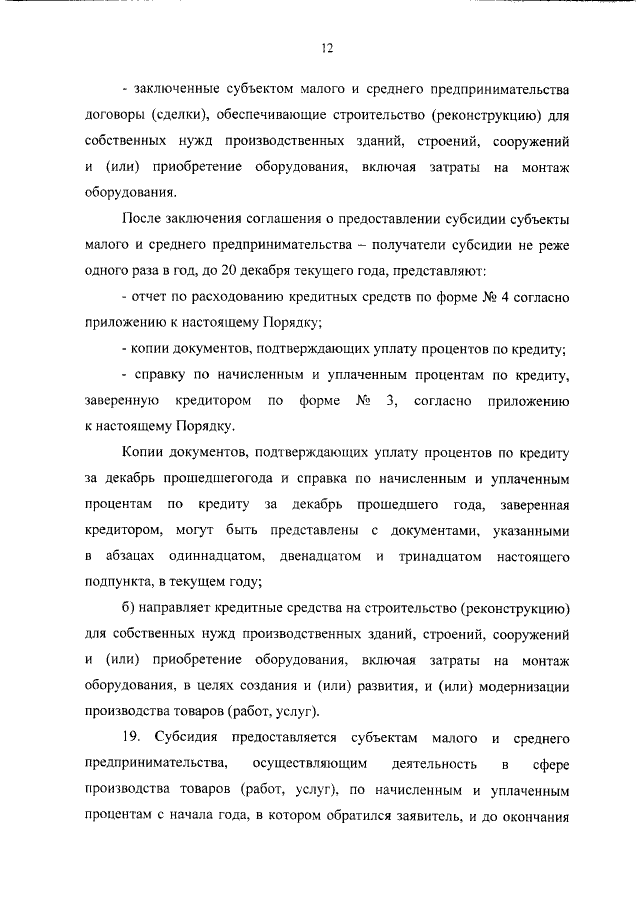 12

- заключенные субъектом малого и среднего предпринимательства договоры (сделки), обеспечивающие строительство (реконструкцию) для собственных нужд производственных зданий, строений, сооружений и (или) приобретение оборудования, включая затраты на монтаж оборудования.

После заключения соглашения о предоставлении субсидии субъекты малого и среднего предпринимательства – получатели субсидии не реже одного раза в год, до 20 декабря текущего года, представляют:

- отчет по расходованию кредитных средств по форме № 4 согласно приложению к настоящему Порядку;

- копии документов, подтверждающих уплату процентов по кредиту;

- справку по начисленным и уплаченным процентам по кредиту, заверенную кредитором по форме № 3, согласно приложению к настоящему Порядку.

Копии документов, подтверждающих уплату процентов по кредиту за декабрь прошедшегогода и справка по начисленным и уплаченным процентам по кредиту за декабрь прошедшего года, заверенная кредитором, могут быть представлены с документами, указанными в абзацах одиннадцатом, двенадцатом и тринадцатом настоящего подпункта, в текущем году;

б) направляет кредитные средства на строительство (реконструкцию) для собственных нужд производственных зданий, строений, сооружений и (или) приобретение оборудования, включая затраты на монтаж оборудования, в целях создания и (или) развития, и (или) модернизации производства товаров (работ, услуг).

19. Субсидия предоставляется субъектам малого и среднего предпринимательства, осуществляющим деятельность в сфере производства товаров (работ, услуг), по начисленным и уплаченным процентам с начала года, в котором обратился заявитель, и до окончания